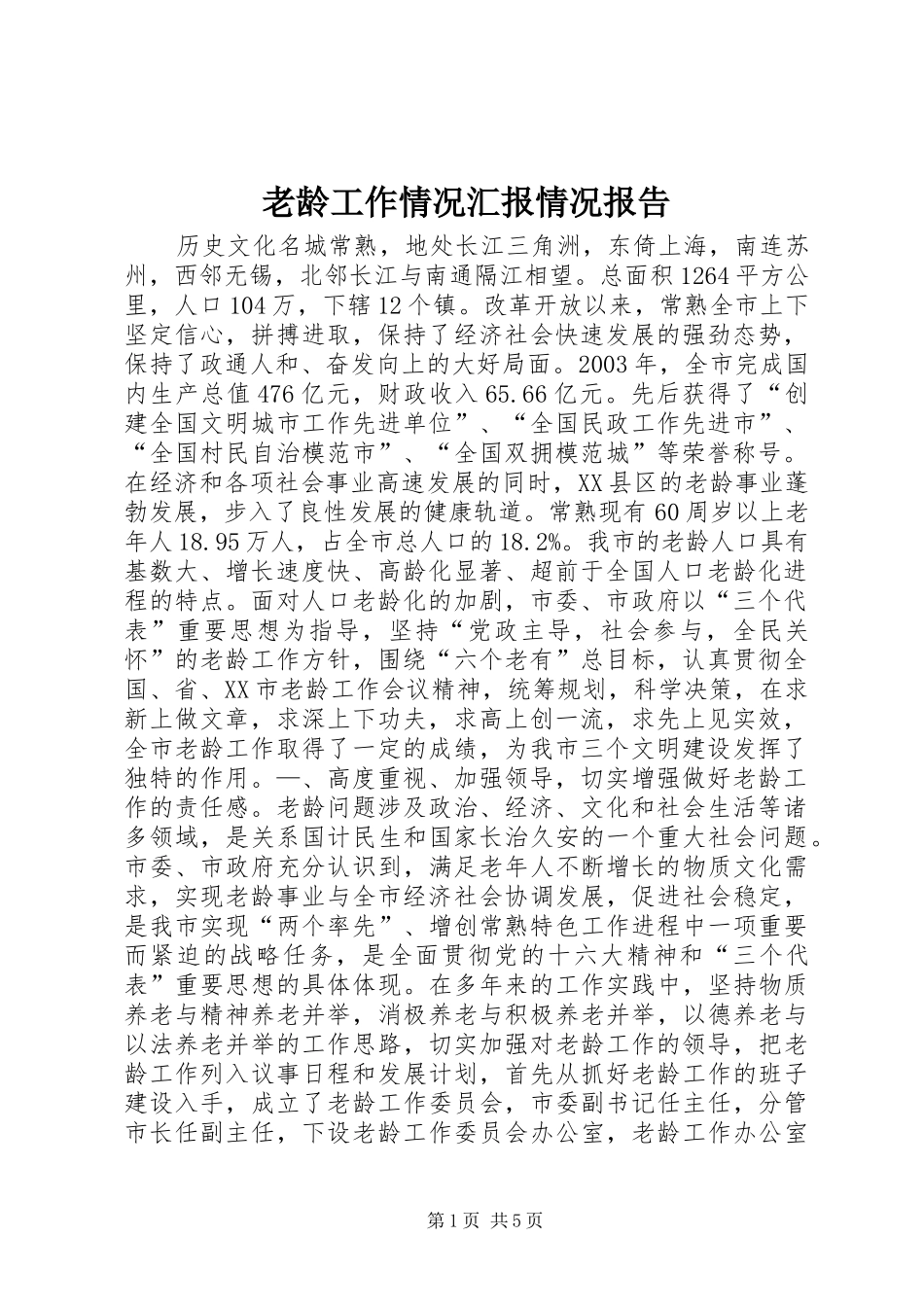 老龄工作情况汇报情况报告

历史文化名城常熟，地处长江三角洲，东倚上海，南连苏州，西邻无锡，北邻长江与南通隔江相望。总面积1264平方公里，人口104万，下辖12个镇。改革开放以来，常熟全市上下坚定信心，拼搏进取，保持了经济社会快速发展的强劲态势，保持了政通人和、奋发向上的大好局面。2003年，全市完成国内生产总值476亿元，财政收入65.66亿元。先后获得了“创建全国文明城市工作先进单位”、“全国民政工作先进市”、“全国村民自治模范市”、“全国双拥模范城”等荣誉称号。在经济和各项社会事业高速发展的同时，XX县区的老龄事业蓬勃发展，步入了良性发展的健康轨道。常熟现有60周岁以上老年人18.95万人，占全市总人口的18.2%。我市的老龄人口具有基数大、增长速度快、高龄化显著、超前于全国人口老龄化进程的特点。面对人口老龄化的加剧，市委、市政府以“三个代表”重要思想为指导，坚持“党政主导，社会参与，全民关怀”的老龄工作方针，围绕“六个老有”总目标，认真贯彻全国、省、XX市老龄工作会议精神，统筹规划，科学决策，在求新上做文章，求深上下功夫，求高上创一流，求先上见实效，全市老龄工作取得了一定的成绩，为我市三个文明建设发挥了独特的作用。一、高度重视、加强领导，切实增强做好老龄工作的责任感。老龄问题涉及政治、经济、文化和社会生活等诸多领域，是关系国计民生和国家长治久安的一个重大社会问题。市委、市政府充分认识到，满足老年人不断增长的物质文化需求，实现老龄事业与全市经济社会协调发展，促进社会稳定，是我市实现“两个率先”、增创常熟特色工作进程中一项重要而紧迫的战略任务，是全面贯彻党的十六大精神和“三个代表”重要思想的具体体现。在多年来的工作实践中，坚持物质养老与精神养老并举，消极养老与积极养老并举，以德养老与以法养老并举的工作思路，切实加强对老龄工作的领导，把老龄工作列入议事日程和发展计划，首先从抓好老龄工作的班子建设入手，成立了老龄工作委员会，市委副书记任主任，分管市长任副主任，下设老龄工作委员会办公室，老龄工作办公室

第1页 共5页